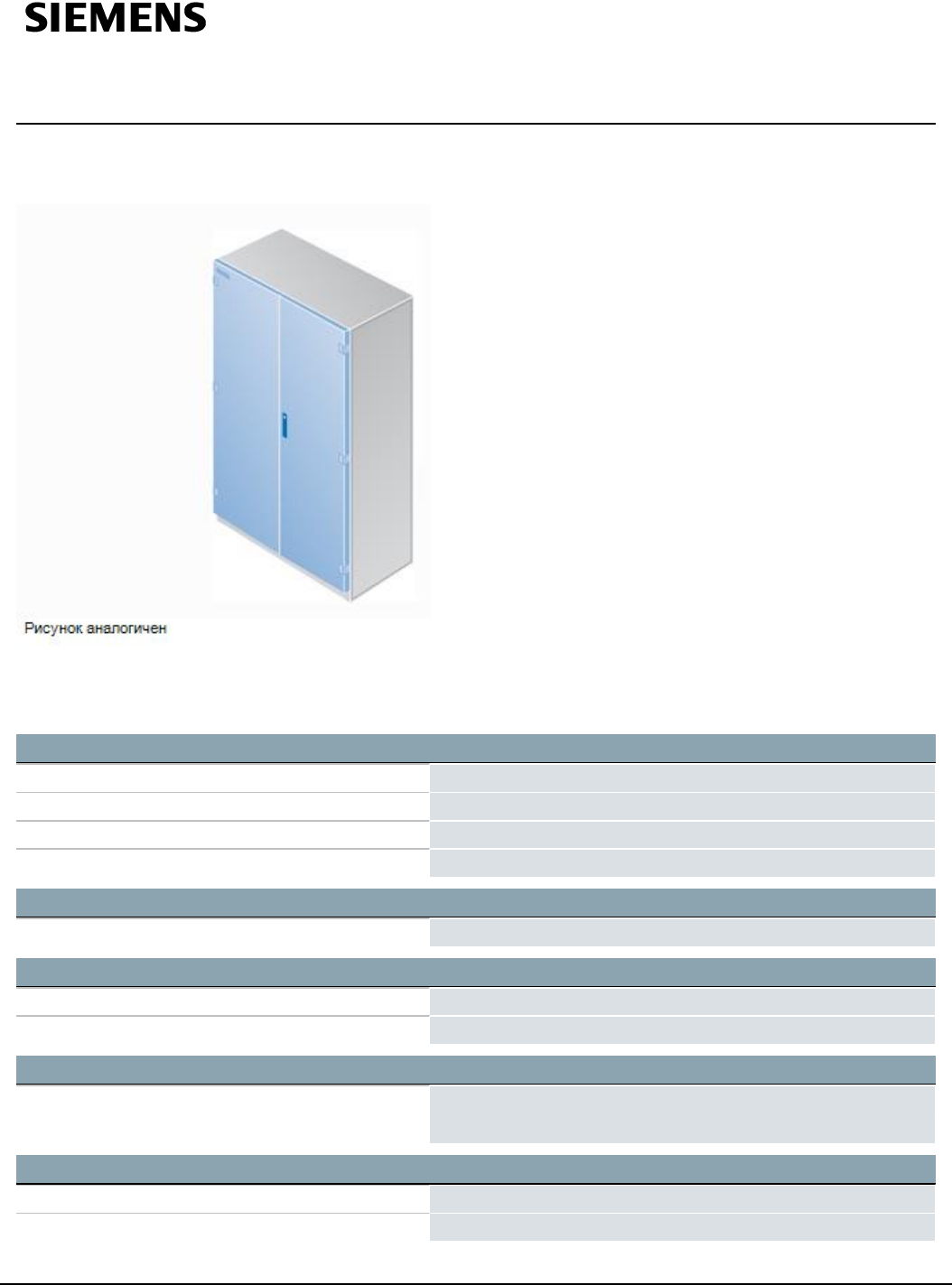 SIEMENS

Рисунок аналогичен